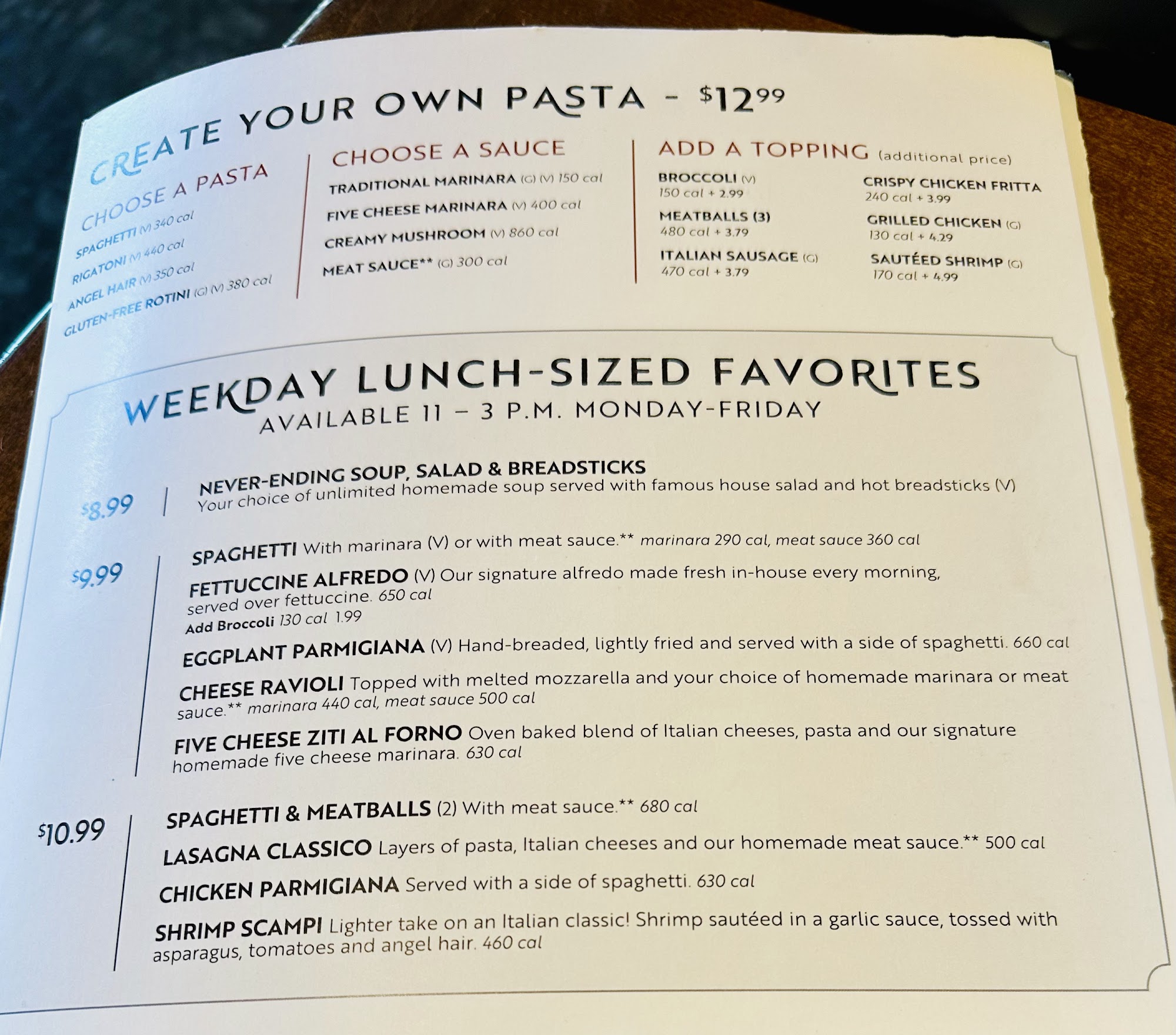 CREATE YOUR OWN PASTA - $12.99

CHOOSE A PASTA
SPAGHETTI (V) 340 cal
RIGATONI (V) 440 cal
ANGEL HAIR (V) 350 cal
GLUTEN-FREE ROTINI (G) (V) 380 cal

CHOOSE A SAUCE
TRADITIONAL MARINARA (G) (V) 150 cal
FIVE CHEESE MARINARA (V) 400 cal
CREAMY MUSHROOM (V) 860 cal
MEAT SAUCE** (G) 300 cal

ADD A TOPPING (additional price)
BROCCOLI (V)
150 cal + 2.99
MEATBALLS (3)
480 cal + 3.79
ITALIAN SAUSAGE (G)
470 cal + 3.79
CRISPY CHICKEN FRITTA
240 cal + 3.99
GRILLED CHICKEN (G)
130 cal + 4.29
SAUTÉED SHRIMP (G)
170 cal + 4.99

WEEKDAY LUNCH-SIZED FAVORITES
AVAILABLE 11 – 3 P.M. MONDAY-FRIDAY

$8.99

NEVER-ENDING SOUP, SALAD & BREADSTICKS
Your choice of unlimited homemade soup served with famous house salad and hot breadsticks (V)

$9.99

SPAGHETTI With marinara (V) or with meat sauce.** marinara 290 cal, meat sauce 360 cal

FETTUCCINE ALFREDO (V) Our signature alfredo made fresh in-house every morning, served over fettuccine. 650 cal
Add Broccoli 130 cal 1.99

EGGPLANT PARMIGIANA (V) Hand-breaded, lightly fried and served with a side of spaghetti. 660 cal

CHEESE RAVIOLI Topped with melted mozzarella and your choice of homemade marinara or meat sauce.** marinara 440 cal, meat sauce 500 cal

FIVE CHEESE ZITI AL FORNO Oven baked blend of Italian cheeses, pasta and our signature homemade five cheese marinara. 630 cal

$10.99

SPAGHETTI & MEATBALLS (2) With meat sauce.** 680 cal

LASAGNA CLASSICO Layers of pasta, Italian cheeses and our homemade meat sauce.** 500 cal

CHICKEN PARMIGIANA Served with a side of spaghetti. 630 cal

SHRIMP SCAMPI Lighter take on an Italian classic! Shrimp sautéed in a garlic sauce, tossed with asparagus, tomatoes and angel hair. 460 cal